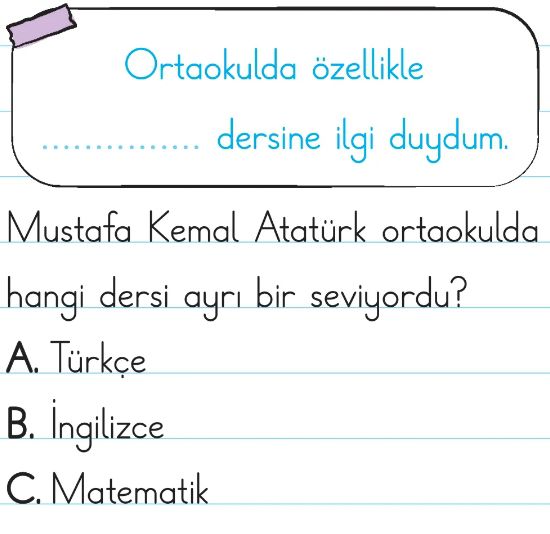 Ortaokulda özellikle

____ dersine ilgi duydum.

Mustafa Kemal Atatürk ortaokulda hangi dersi ayrı bir seviyordu?

A. Türkçe

B. İngilizce

C. Matematik